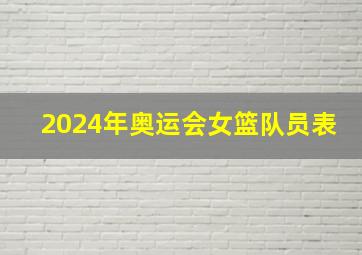 2024年奥运会女篮队员表